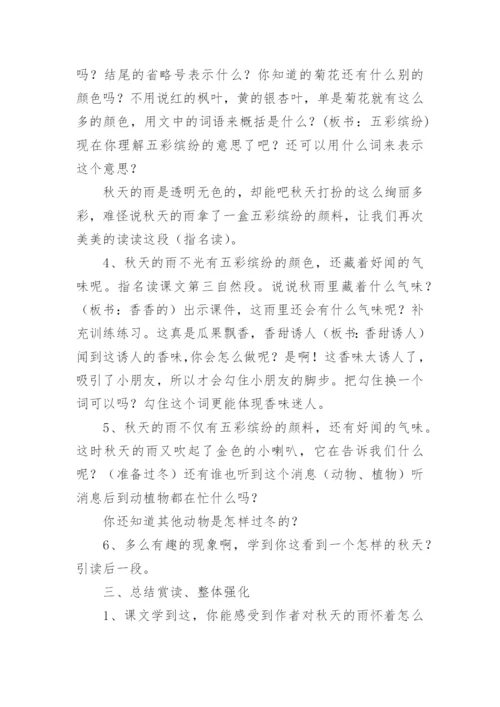 吗？结尾的省略号表示什么？你知道的菊花还有什么别的颜色吗？不用说红的枫叶，黄的银杏叶，单是菊花就有这么多的颜色，用文中的词语来概括是什么？（板书：五彩缤纷）现在你理解五彩缤纷的意思了吧？还可以用什么词来表示这个意思？

秋天的雨是透明无色的，却能吧秋天打扮的这么绚丽多彩，难怪说秋天的雨拿了一盒五彩缤纷的颜料，让我们再次美美的读读这段（指名读）。

4、秋天的雨不光有五彩缤纷的颜色，还藏着好闻的气味呢。指名读课文第三自然段。说说秋雨里藏着什么气味？（板书：香香的）出示课件，这雨里还会有什么气味呢？补充训练练习。这真是瓜果飘香，香甜诱人（板书：香甜诱人）闻到这诱人的香味,你会怎么做呢？是啊！这香味太诱人了，吸引了小朋友，所以才会勾住小朋友的脚步。把勾住换一个词可以吗？勾住这个词更能体现香味迷人。

5、秋天的雨不仅有五彩缤纷的颜料，还有好闻的气味。这时秋天的雨又吹起了金色的小喇叭，它在告诉我们什么呢？（准备过冬）还有谁也听到这个消息（动物、植物）听消息后到动植物都在忙什么吗？

你还知道其他动物是怎样过冬的？

6、多么有趣的现象啊，学到你这看到一个怎样的秋天？引读后一段。

三、总结赏读、整体强化

1、课文学到这，你能感受到作者对秋天的雨怀着怎么